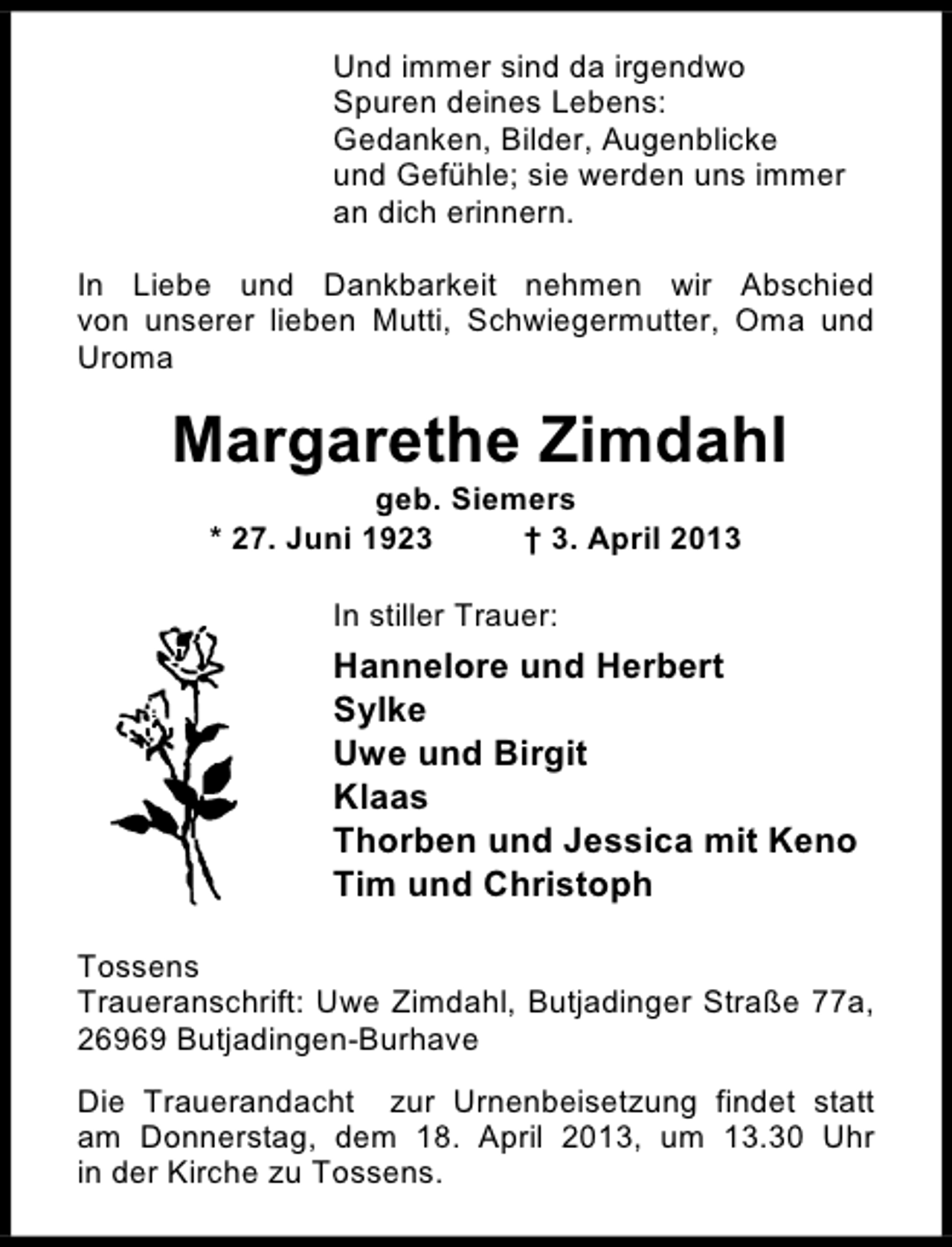 Und immer sind da irgendwo
Spuren deines Lebens:
Gedanken, Bilder, Augenblicke
und Gefühle; sie werden uns immer
an dich erinnern.

In Liebe und Dankbarkeit nehmen wir Abschied von unserer lieben Mutti, Schwiegermutter, Oma und Uroma

Margarethe Zimdahl

geb. Siemers

* 27. Juni 1923 † 3. April 2013

In stiller Trauer:

Hannelore und Herbert
Sylke
Uwe und Birgit
Klaas
Thorben und Jessica mit Keno
Tim und Christoph

Tossens
Traueranschrift: Uwe Zimdahl, Butjadinger Straße 77a,
26969 Butjadingen-Burhave

Die Trauerandacht zur Urnenbeisetzung findet statt am Donnerstag, dem 18. April 2013, um 13.30 Uhr in der Kirche zu Tossens.